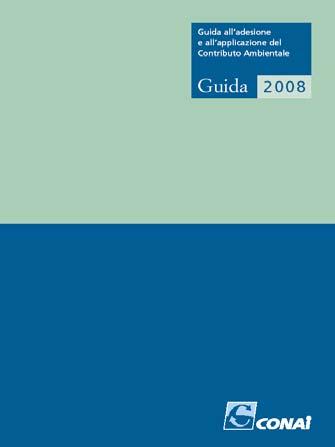 Guida all'adesione
e all'applicazione del
Contributo Ambientale

Guida 2008

CONAI